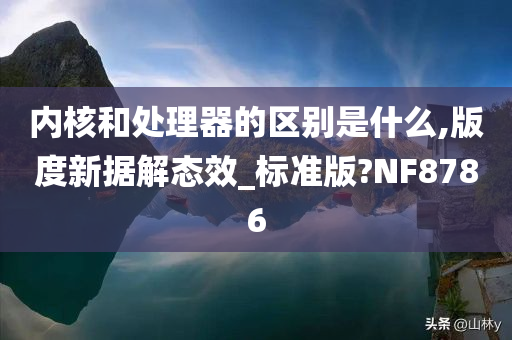 内核和处理器的区别是什么,版度新据解态效_标准版?NF8786

头条 @山林y